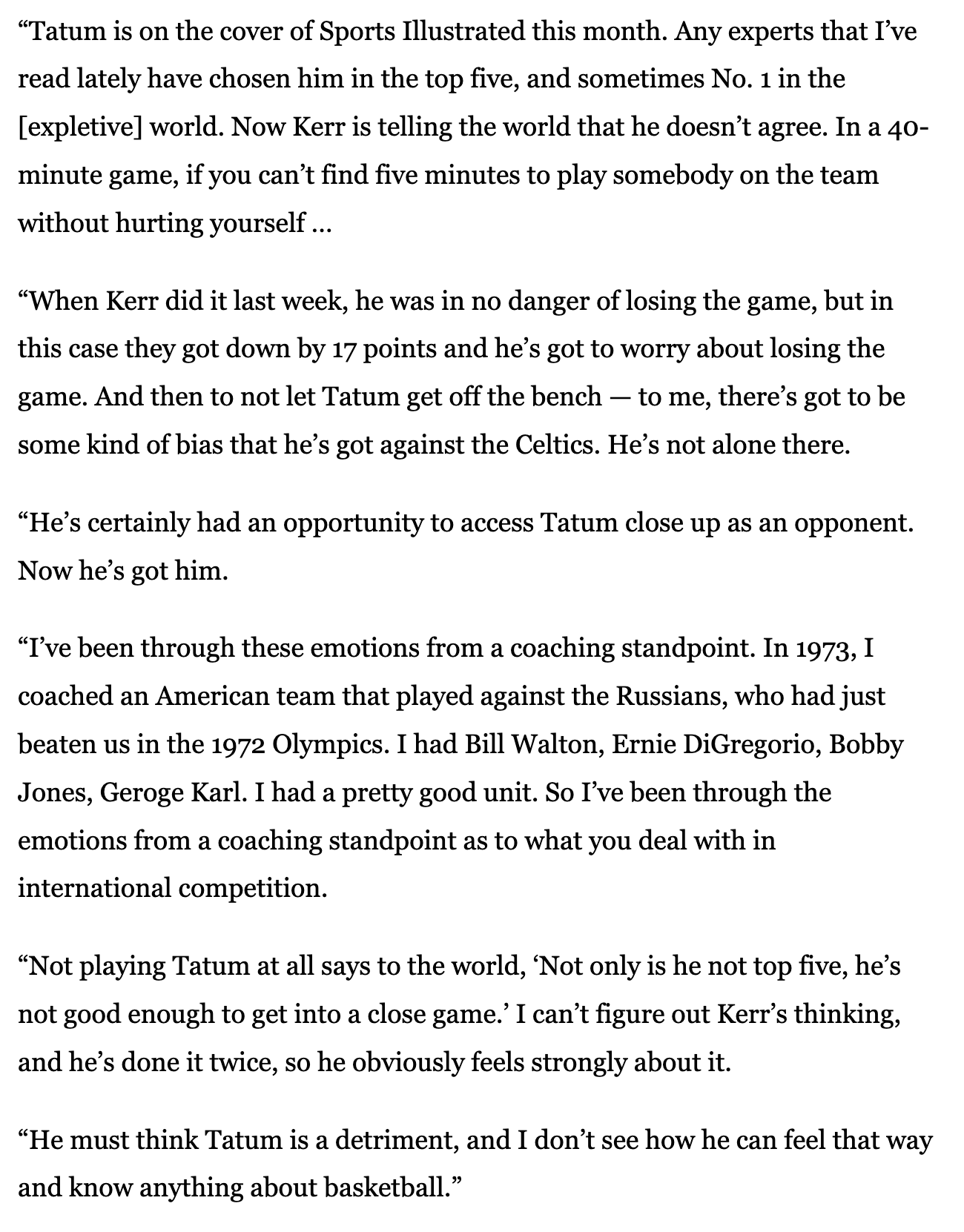 “Tatum is on the cover of Sports Illustrated this month. Any experts that I’ve read lately have chosen him in the top five, and sometimes No. 1 in the [expletive] world. Now Kerr is telling the world that he doesn’t agree. In a 40-minute game, if you can’t find five minutes to play somebody on the team without hurting yourself …

“When Kerr did it last week, he was in no danger of losing the game, but in this case they got down by 17 points and he’s got to worry about losing the game. And then to not let Tatum get off the bench — to me, there’s got to be some kind of bias that he’s got against the Celtics. He’s not alone there.

“He’s certainly had an opportunity to access Tatum close up as an opponent. Now he’s got him.

“I’ve been through these emotions from a coaching standpoint. In 1973, I coached an American team that played against the Russians, who had just beaten us in the 1972 Olympics. I had Bill Walton, Ernie DiGregorio, Bobby Jones, Geroge Karl. I had a pretty good unit. So I’ve been through the emotions from a coaching standpoint as to what you deal with in international competition.

“Not playing Tatum at all says to the world, ‘Not only is he not top five, he’s not good enough to get into a close game.’ I can’t figure out Kerr’s thinking, and he’s done it twice, so he obviously feels strongly about it.

“He must think Tatum is a detriment, and I don’t see how he can feel that way and know anything about basketball.”